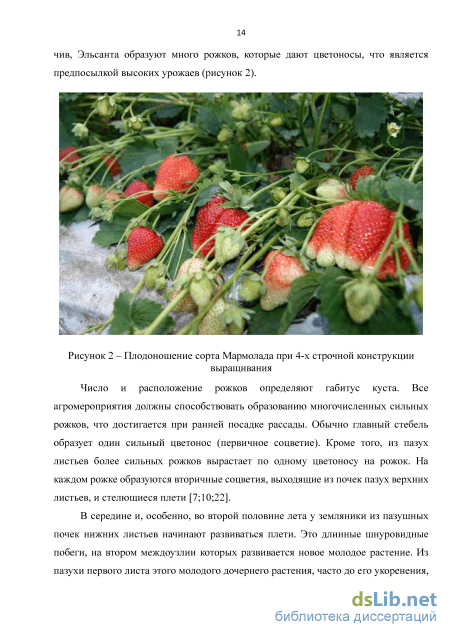 14

чив, Эльсанта образуют много рожков, которые дают цветоносы, что является предпосылкой высоких урожаев (рисунок 2).

Рисунок 2 – Плодоношение сорта Мармолада при 4-х строчной конструкции выращивания

Число и расположение рожков определяют габитус куста. Все агромероприятия должны способствовать образованию многочисленных сильных рожков, что достигается при ранней посадке рассады. Обычно главный стебель образует один сильный цветонос (первичное соцветие). Кроме того, из пазух листьев более сильных рожков вырастает по одному цветоносу на рожок. На каждом рожке образуются вторичные соцветия, выходящие из почек пазух верхних листьев, и стелющиеся плети [7;10;22].

В середине и, особенно, во второй половине лета у земляники из пазушных почек нижних листьев начинают развиваться плети. Это длинные шнуровидные побеги, на втором междоузлии которых развивается новое молодое растение. Из пазухи первого листа этого молодого дочернего растения, часто до его укоренения,

dsLib.net
библиотека диссертаций